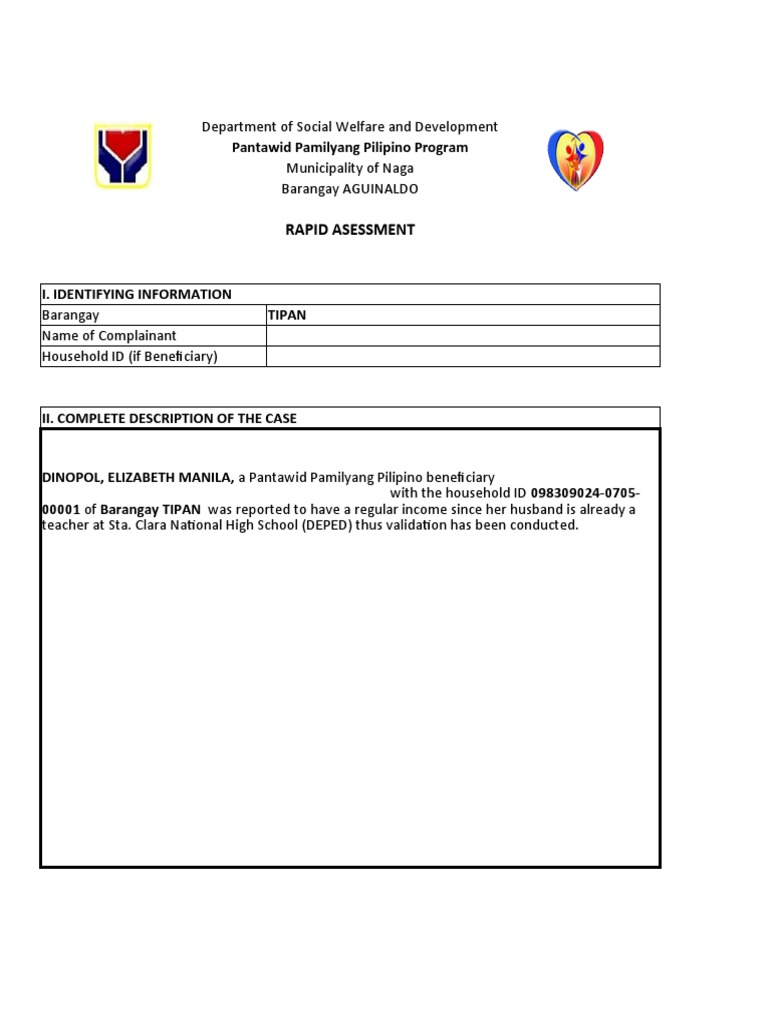 Department of Social Welfare and Development
Pantawid Pamilyang Pilipino Program
Municipality of Naga
Barangay AGUINALDO

RAPID ASESSMENT

| I. IDENTIFYING INFORMATION | |
|---|---|
| Barangay | TIPAN |
| Name of Complainant | |
| Household ID (if Beneficiary) | |

II. COMPLETE DESCRIPTION OF THE CASE

DINOPOL, ELIZABETH MANILA, a Pantawid Pamilyang Pilipino beneficiary with the household ID 098309024-0705-00001 of Barangay TIPAN was reported to have a regular income since her husband is already a teacher at Sta. Clara National High School (DEPED) thus validation has been conducted.